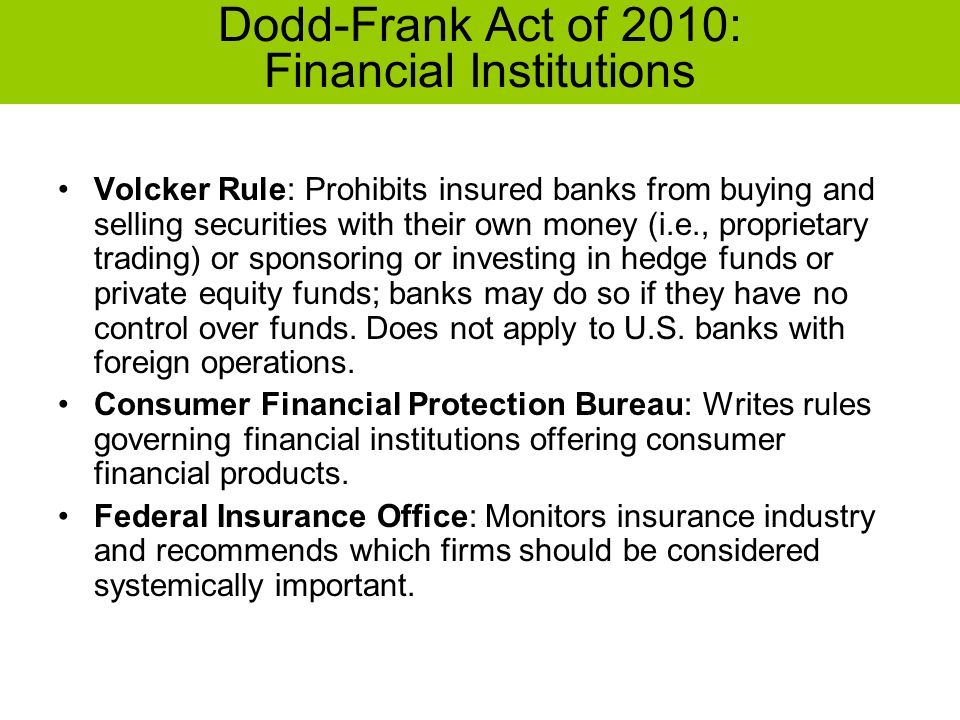 Dodd-Frank Act of 2010:
Financial Institutions

• Volcker Rule: Prohibits insured banks from buying and selling securities with their own money (i.e., proprietary trading) or sponsoring or investing in hedge funds or private equity funds; banks may do so if they have no control over funds. Does not apply to U.S. banks with foreign operations.

• Consumer Financial Protection Bureau: Writes rules governing financial institutions offering consumer financial products.

• Federal Insurance Office: Monitors insurance industry and recommends which firms should be considered systemically important.